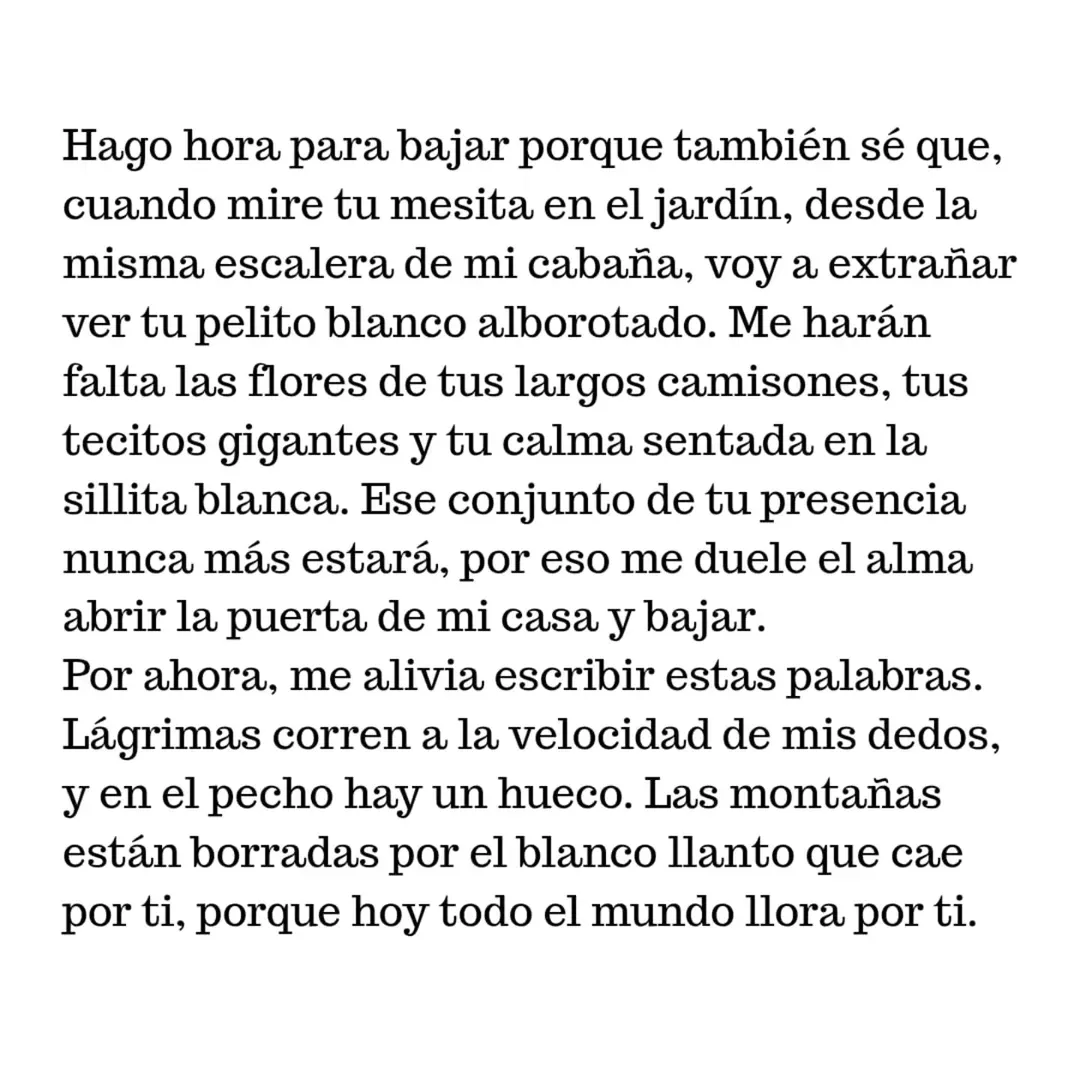 Hago hora para bajar porque también sé que, cuando mire tu mesita en el jardín, desde la misma escalera de mi cabaña, voy a extrañar ver tu pelito blanco alborotado. Me harán falta las flores de tus largos camisones, tus tecitos gigantes y tu calma sentada en la sillita blanca. Ese conjunto de tu presencia nunca más estará, por eso me duele el alma abrir la puerta de mi casa y bajar.

Por ahora, me alivia escribir estas palabras. Lágrimas corren a la velocidad de mis dedos, y en el pecho hay un hueco. Las montañas están borradas por el blanco llanto que cae por ti, porque hoy todo el mundo llora por ti.